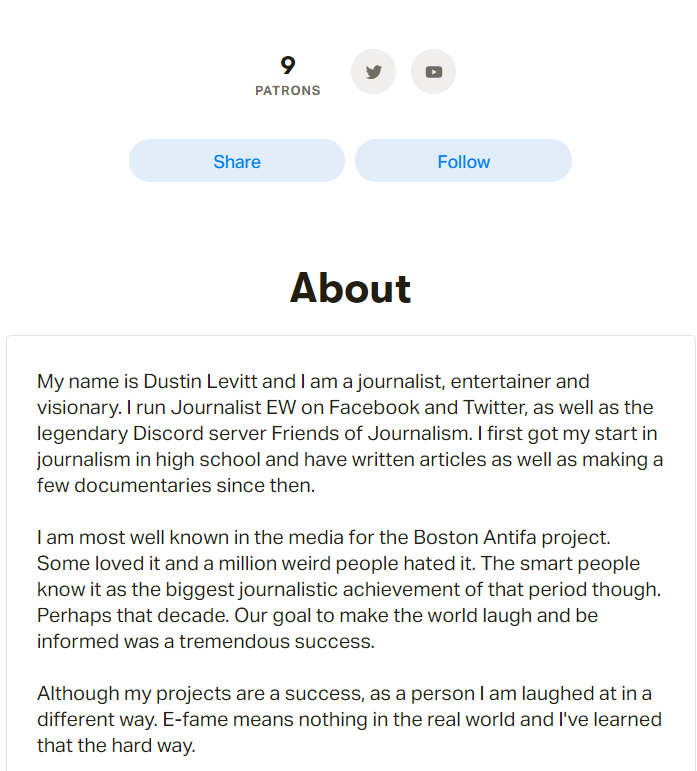 9
PATRONS

Share

Follow

About

My name is Dustin Levitt and I am a journalist, entertainer and visionary. I run Journalist EW on Facebook and Twitter, as well as the legendary Discord server Friends of Journalism. I first got my start in journalism in high school and have written articles as well as making a few documentaries since then.

I am most well known in the media for the Boston Antifa project. Some loved it and a million weird people hated it. The smart people know it as the biggest journalistic achievement of that period though. Perhaps that decade. Our goal to make the world laugh and be informed was a tremendous success.

Although my projects are a success, as a person I am laughed at in a different way. E-fame means nothing in the real world and I've learned that the hard way.